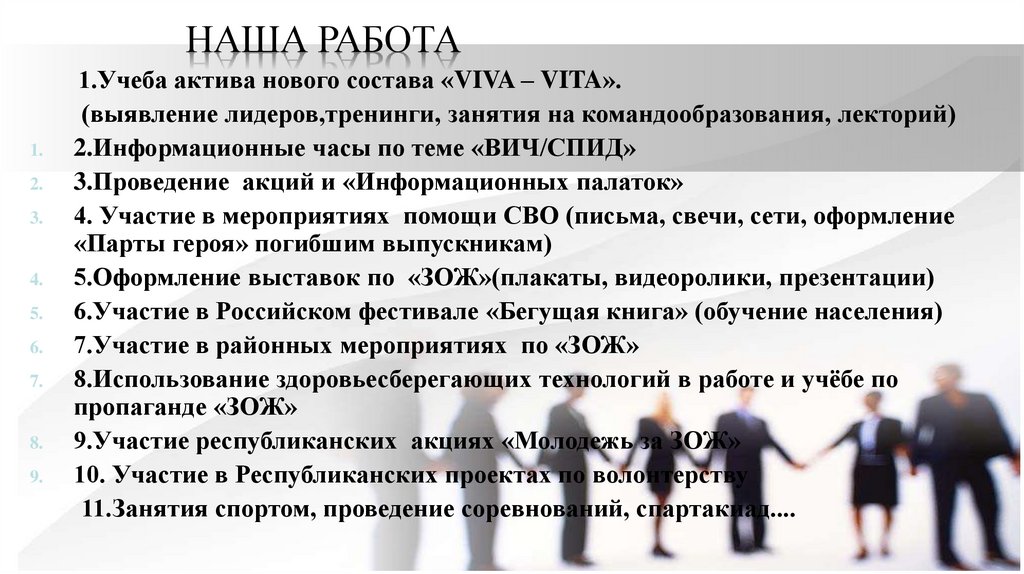 НАША РАБОТА

1.Учеба актива нового состава «VIVA – VITA».
(выявление лидеров,тренинги, занятия на командообразования, лекторий)

1. 2.Информационные часы по теме «ВИЧ/СПИД»
2. 3.Проведение акций и «Информационных палаток»
3. 4. Участие в мероприятиях помощи СВО (письма, свечи, сети, оформление «Парты героя» погибшим выпускникам)
4. 5.Оформление выставок по «ЗОЖ»(плакаты, видеоролики, презентации)
5. 6.Участие в Российском фестивале «Бегущая книга» (обучение населения)
6. 7.Участие в районных мероприятиях по «ЗОЖ»
7. 8.Использование здоровьесберегающих технологий в работе и учёбе по пропаганде «ЗОЖ»
8. 9.Участие республиканских акциях «Молодежь за ЗОЖ»
9. 10. Участие в Республиканских проектах по волонтерству

11.Занятия спортом, проведение соревнований, спартакиад....